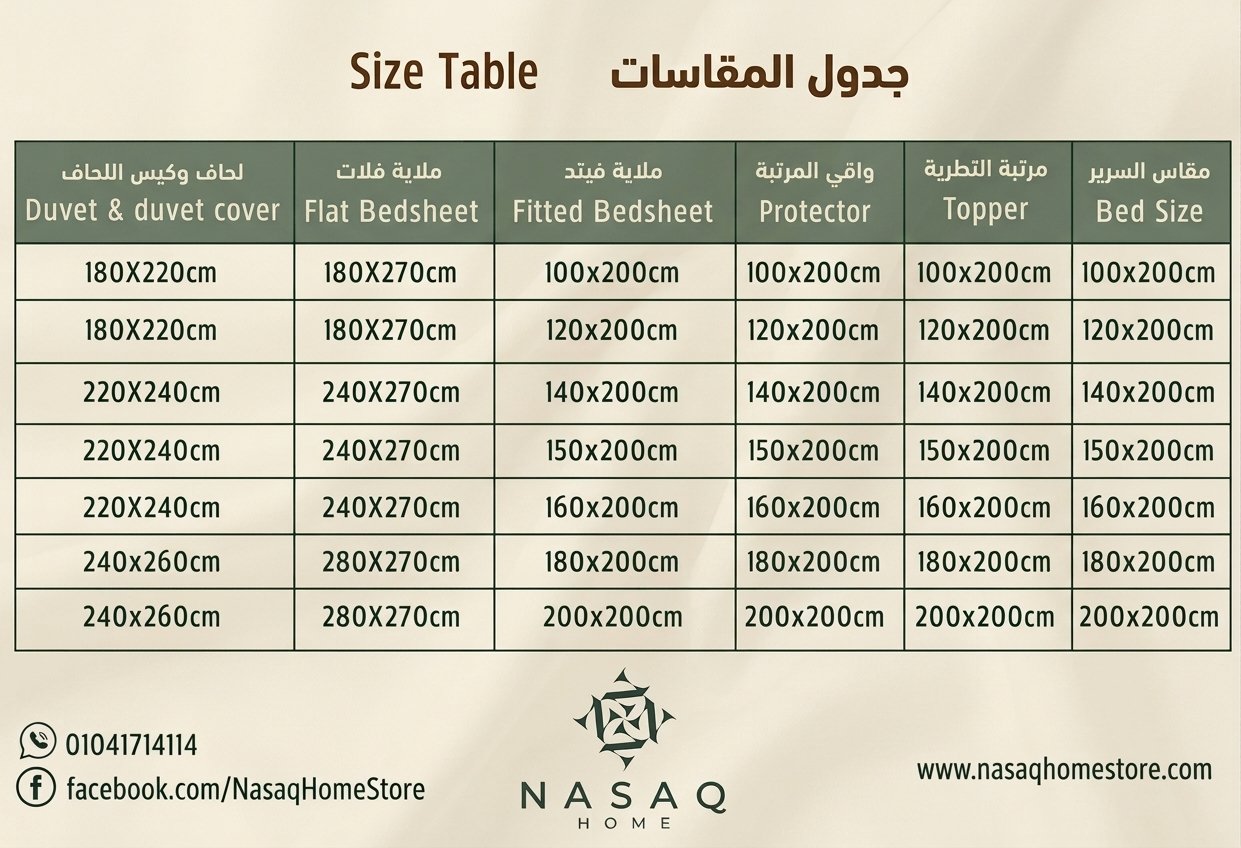 Size Table جدول المقاسات

| لحاف وكيس اللحاف Duvet & duvet cover | ملاية فلات Flat Bedsheet | ملاية فيتد Fitted Bedsheet | واقي المرتبة Protector | مرتبة التطرية Topper | مقاس السرير Bed Size |
|---|---|---|---|---|---|
| 180X220cm | 180X270cm | 100x200cm | 100x200cm | 100x200cm | 100x200cm |
| 180X220cm | 180X270cm | 120x200cm | 120x200cm | 120x200cm | 120x200cm |
| 220X240cm | 240X270cm | 140x200cm | 140x200cm | 140x200cm | 140x200cm |
| 220X240cm | 240X270cm | 150x200cm | 150x200cm | 150x200cm | 150x200cm |
| 220X240cm | 240X270cm | 160x200cm | 160x200cm | 160x200cm | 160x200cm |
| 240x260cm | 280X270cm | 180x200cm | 180x200cm | 180x200cm | 180x200cm |
| 240x260cm | 280X270cm | 200x200cm | 200x200cm | 200x200cm | 200x200cm |

01041714114
facebook.com/NasaqHomeStore

NASAQ
HOME

www.nasaqhomestore.com